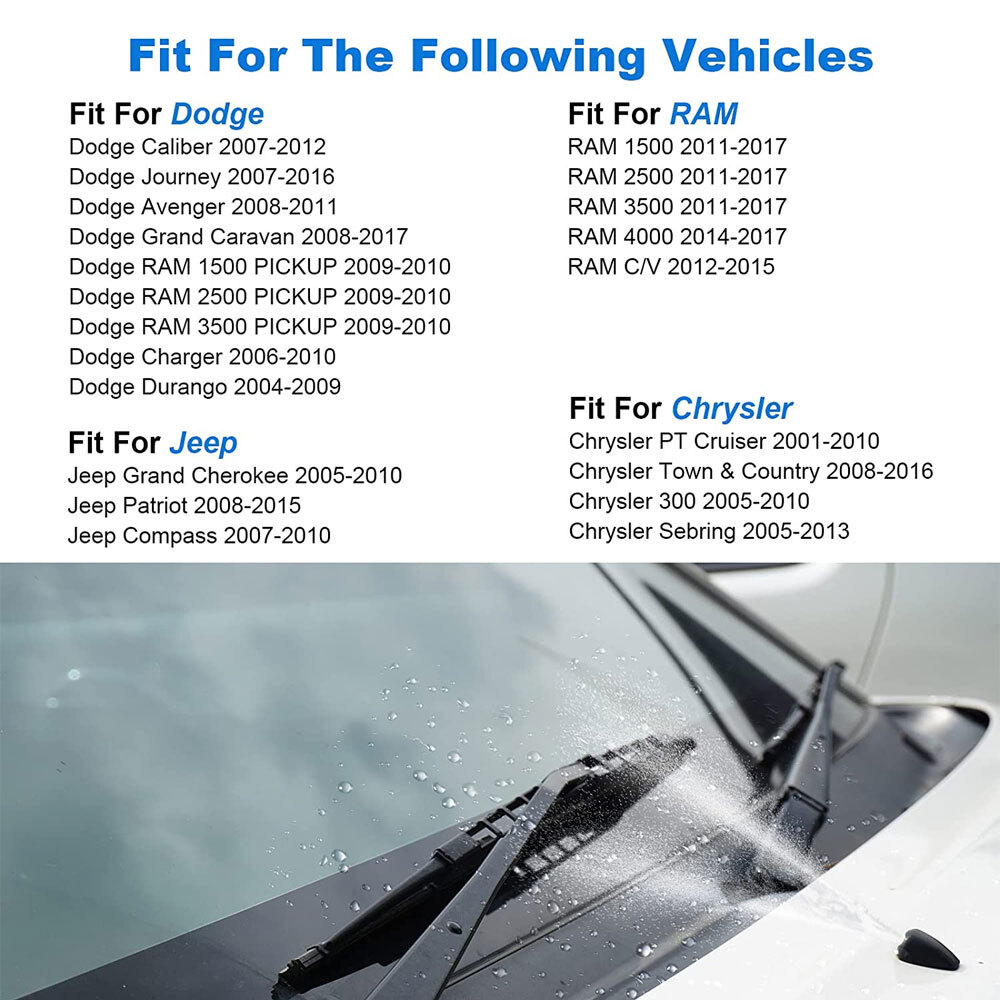 Fit For The Following Vehicles

Fit For Dodge
Dodge Caliber 2007-2012
Dodge Journey 2007-2016
Dodge Avenger 2008-2011
Dodge Grand Caravan 2008-2017
Dodge RAM 1500 PICKUP 2009-2010
Dodge RAM 2500 PICKUP 2009-2010
Dodge RAM 3500 PICKUP 2009-2010
Dodge Charger 2006-2010
Dodge Durango 2004-2009

Fit For Jeep
Jeep Grand Cherokee 2005-2010
Jeep Patriot 2008-2015
Jeep Compass 2007-2010

Fit For RAM
RAM 1500 2011-2017
RAM 2500 2011-2017
RAM 3500 2011-2017
RAM 4000 2014-2017
RAM C/V 2012-2015

Fit For Chrysler
Chrysler PT Cruiser 2001-2010
Chrysler Town & Country 2008-2016
Chrysler 300 2005-2010
Chrysler Sebring 2005-2013